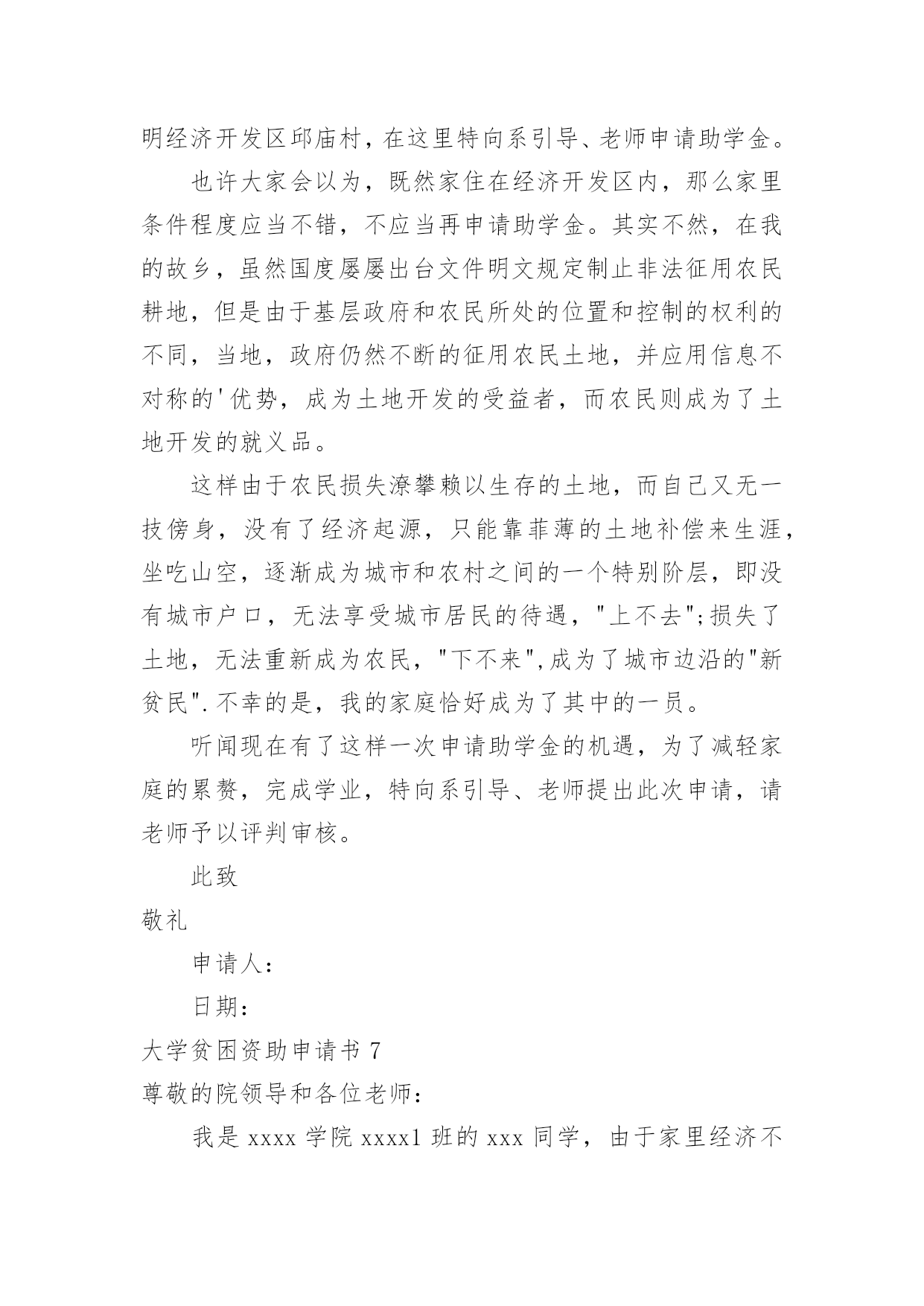 明经济开发区邱庙村，在这里特向系引导、老师申请助学金。

也许大家会以为，既然家住在经济开发区内，那么家里条件程度应当不错，不应当再申请助学金。其实不然，在我的故乡，虽然国度屡屡出台文件明文规定制止非法征用农民耕地，但是由于基层政府和农民所处的位置和控制的权利的不同，当地，政府仍然不断的征用农民土地，并应用信息不对称的'优势，成为土地开发的受益者，而农民则成为了土地开发的就义品。

这样由于农民损失潦攀赖以生存的土地，而自己又无一技傍身，没有了经济起源，只能靠菲薄的土地补偿来生涯，坐吃山空，逐渐成为城市和农村之间的一个特别阶层，即没有城市户口，无法享受城市居民的待遇，"上不去";损失了土地，无法重新成为农民，"下不来",成为了城市边沿的"新贫民".不幸的是，我的家庭恰好成为了其中的一员。

听闻现在有了这样一次申请助学金的机遇，为了减轻家庭的累赘，完成学业，特向系引导、老师提出此次申请，请老师予以评判审核。

此致

敬礼

申请人：

日期：

大学贫困资助申请书 7

尊敬的院领导和各位老师：

我是 xxxx 学院 xxxx1 班的 xxx 同学，由于家里经济不